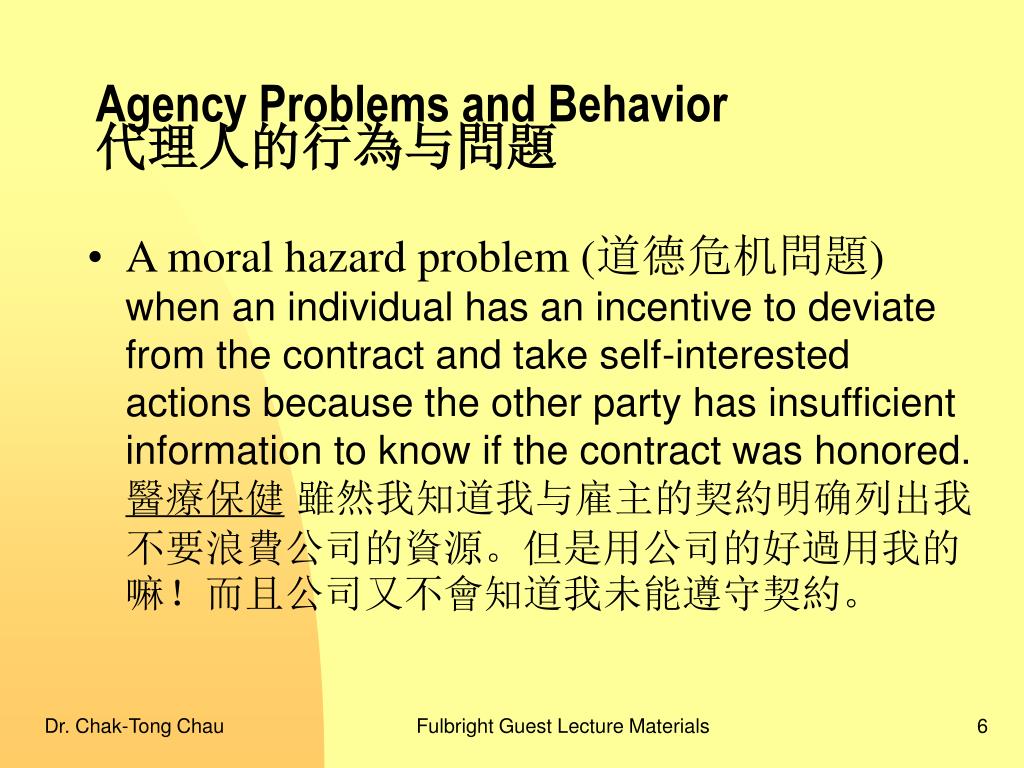 Agency Problems and Behavior
代理人的行為与問題

• A moral hazard problem (道德危机問題) when an individual has an incentive to deviate from the contract and take self-interested actions because the other party has insufficient information to know if the contract was honored. 醫療保健 雖然我知道我与雇主的契約明确列出我不要浪費公司的資源。但是用公司的好過用我的嘛！而且公司又不會知道我未能遵守契約。

Dr. Chak-Tong Chau
Fulbright Guest Lecture Materials
6